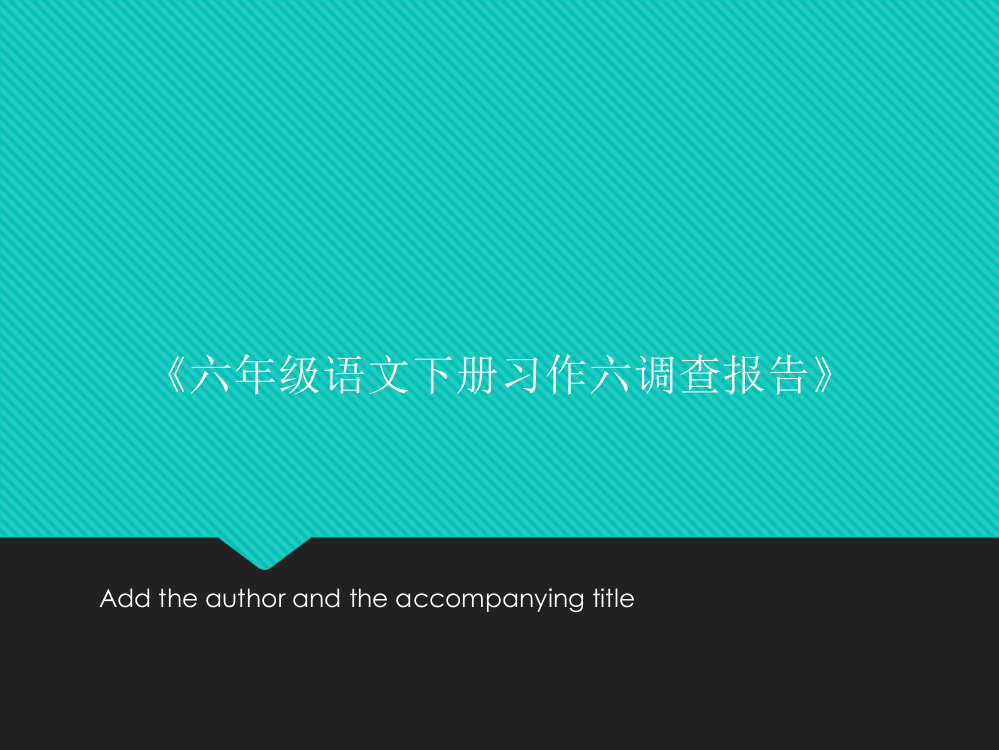 《六年级语文下册习作六调查报告》

Add the author and the accompanying title